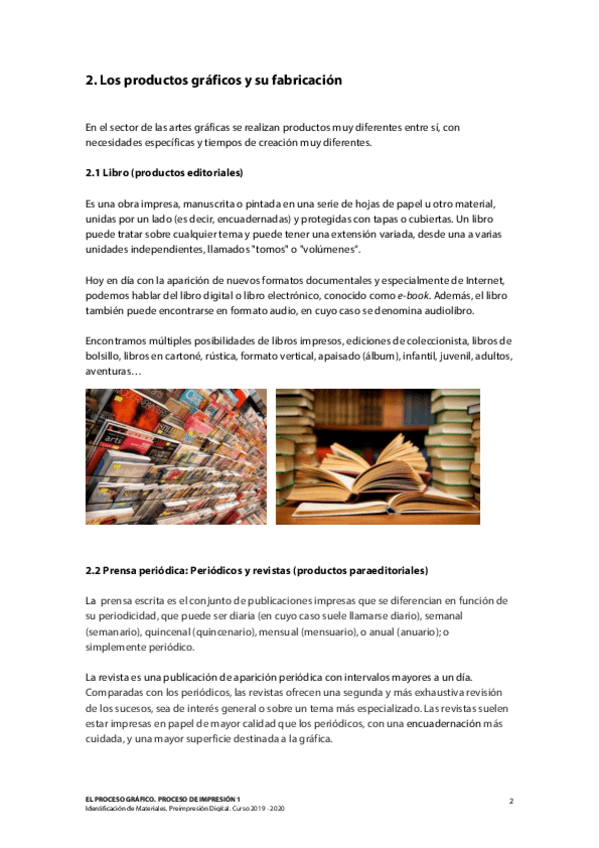 2. Los productos gráficos y su fabricación

En el sector de las artes gráficas se realizan productos muy diferentes entre sí, con necesidades específicas y tiempos de creación muy diferentes.

2.1 Libro (productos editoriales)

Es una obra impresa, manuscrita o pintada en una serie de hojas de papel u otro material, unidas por un lado (es decir, encuadernadas) y protegidas con tapas o cubiertas. Un libro puede tratar sobre cualquier tema y puede tener una extensión variada, desde una a varias unidades independientes, llamados "tomos" o "volúmenes".

Hoy en día con la aparición de nuevos formatos documentales y especialmente de Internet, podemos hablar del libro digital o libro electrónico, conocido como e-book. Además, el libro también puede encontrarse en formato audio, en cuyo caso se denomina audiolibro.

Encontramos múltiples posibilidades de libros impresos, ediciones de coleccionista, libros de bolsillo, libros en cartoné, rústica, formato vertical, apaisado (álbum), infantil, juvenil, adultos, aventuras…

2.2 Prensa periódica: Periódicos y revistas (productos paraeditoriales)

La prensa escrita es el conjunto de publicaciones impresas que se diferencian en función de su periodicidad, que puede ser diaria (en cuyo caso suele llamarse diario), semanal (semanario), quincenal (quincenario), mensual (mensuario), o anual (anuario); o simplemente periódico.

La revista es una publicación de aparición periódica con intervalos mayores a un día. Comparadas con los periódicos, las revistas ofrecen una segunda y más exhaustiva revisión de los sucesos, sea de interés general o sobre un tema más especializado. Las revistas suelen estar impresas en papel de mayor calidad que los periódicos, con una encuadernación más cuidada, y una mayor superficie destinada a la gráfica.

EL PROCESO GRÁFICO. PROCESO DE IMPRESIÓN 1
Identificación de Materiales. Preimpresión Digital. Curso 2019 - 2020

2